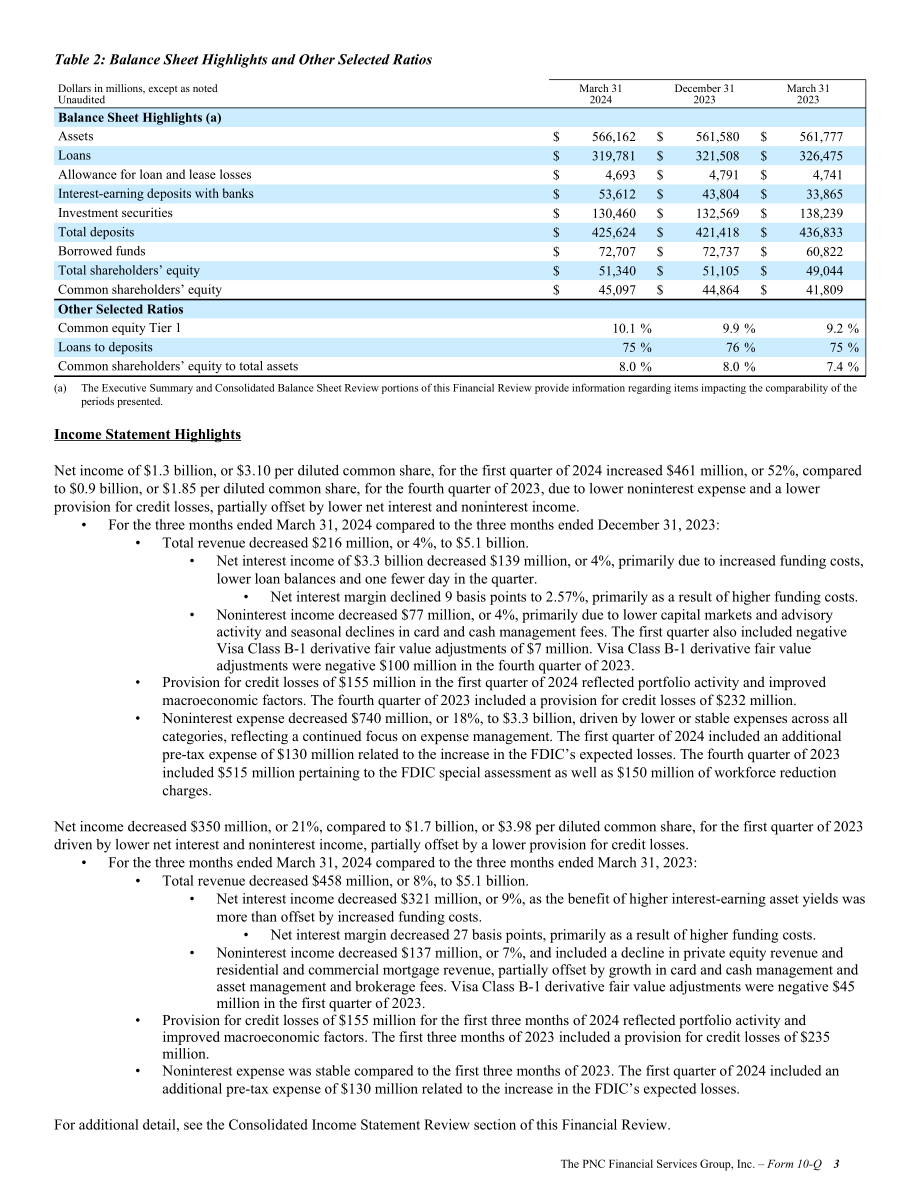 Table 2: Balance Sheet Highlights and Other Selected Ratios

| Dollars in millions, except as noted Unaudited | March 31 2024 | December 31 2023 | March 31 2023 |
|---|---|---|---|
| Balance Sheet Highlights (a) | | | |
| Assets | $ 566,162 | $ 561,580 | $ 561,777 |
| Loans | $ 319,781 | $ 321,508 | $ 326,475 |
| Allowance for loan and lease losses | $ 4,693 | $ 4,791 | $ 4,741 |
| Interest-earning deposits with banks | $ 53,612 | $ 43,804 | $ 33,865 |
| Investment securities | $ 130,460 | $ 132,569 | $ 138,239 |
| Total deposits | $ 425,624 | $ 421,418 | $ 436,833 |
| Borrowed funds | $ 72,707 | $ 72,737 | $ 60,822 |
| Total shareholders' equity | $ 51,340 | $ 51,105 | $ 49,044 |
| Common shareholders' equity | $ 45,097 | $ 44,864 | $ 41,809 |
| Other Selected Ratios | | | |
| Common equity Tier 1 | 10.1 % | 9.9 % | 9.2 % |
| Loans to deposits | 75 % | 76 % | 75 % |
| Common shareholders' equity to total assets | 8.0 % | 8.0 % | 7.4 % |

(a) The Executive Summary and Consolidated Balance Sheet Review portions of this Financial Review provide information regarding items impacting the comparability of the periods presented.

Income Statement Highlights

Net income of $1.3 billion, or $3.10 per diluted common share, for the first quarter of 2024 increased $461 million, or 52%, compared to $0.9 billion, or $1.85 per diluted common share, for the fourth quarter of 2023, due to lower noninterest expense and a lower provision for credit losses, partially offset by lower net interest and noninterest income.
• For the three months ended March 31, 2024 compared to the three months ended December 31, 2023:
• Total revenue decreased $216 million, or 4%, to $5.1 billion.
• Net interest income of $3.3 billion decreased $139 million, or 4%, primarily due to increased funding costs, lower loan balances and one fewer day in the quarter.
• Net interest margin declined 9 basis points to 2.57%, primarily as a result of higher funding costs.
• Noninterest income decreased $77 million, or 4%, primarily due to lower capital markets and advisory activity and seasonal declines in card and cash management fees. The first quarter also included negative Visa Class B-1 derivative fair value adjustments of $7 million. Visa Class B-1 derivative fair value adjustments were negative $100 million in the fourth quarter of 2023.
• Provision for credit losses of $155 million in the first quarter of 2024 reflected portfolio activity and improved macroeconomic factors. The fourth quarter of 2023 included a provision for credit losses of $232 million.
• Noninterest expense decreased $740 million, or 18%, to $3.3 billion, driven by lower or stable expenses across all categories, reflecting a continued focus on expense management. The first quarter of 2024 included an additional pre-tax expense of $130 million related to the increase in the FDIC's expected losses. The fourth quarter of 2023 included $515 million pertaining to the FDIC special assessment as well as $150 million of workforce reduction charges.

Net income decreased $350 million, or 21%, compared to $1.7 billion, or $3.98 per diluted common share, for the first quarter of 2023 driven by lower net interest and noninterest income, partially offset by a lower provision for credit losses.
• For the three months ended March 31, 2024 compared to the three months ended March 31, 2023:
• Total revenue decreased $458 million, or 8%, to $5.1 billion.
• Net interest income decreased $321 million, or 9%, as the benefit of higher interest-earning asset yields was more than offset by increased funding costs.
• Net interest margin decreased 27 basis points, primarily as a result of higher funding costs.
• Noninterest income decreased $137 million, or 7%, and included a decline in private equity revenue and residential and commercial mortgage revenue, partially offset by growth in card and cash management and asset management and brokerage fees. Visa Class B-1 derivative fair value adjustments were negative $45 million in the first quarter of 2023.
• Provision for credit losses of $155 million for the first three months of 2024 reflected portfolio activity and improved macroeconomic factors. The first three months of 2023 included a provision for credit losses of $235 million.
• Noninterest expense was stable compared to the first three months of 2023. The first quarter of 2024 included an additional pre-tax expense of $130 million related to the increase in the FDIC's expected losses.

For additional detail, see the Consolidated Income Statement Review section of this Financial Review.

The PNC Financial Services Group, Inc. – Form 10-Q 3